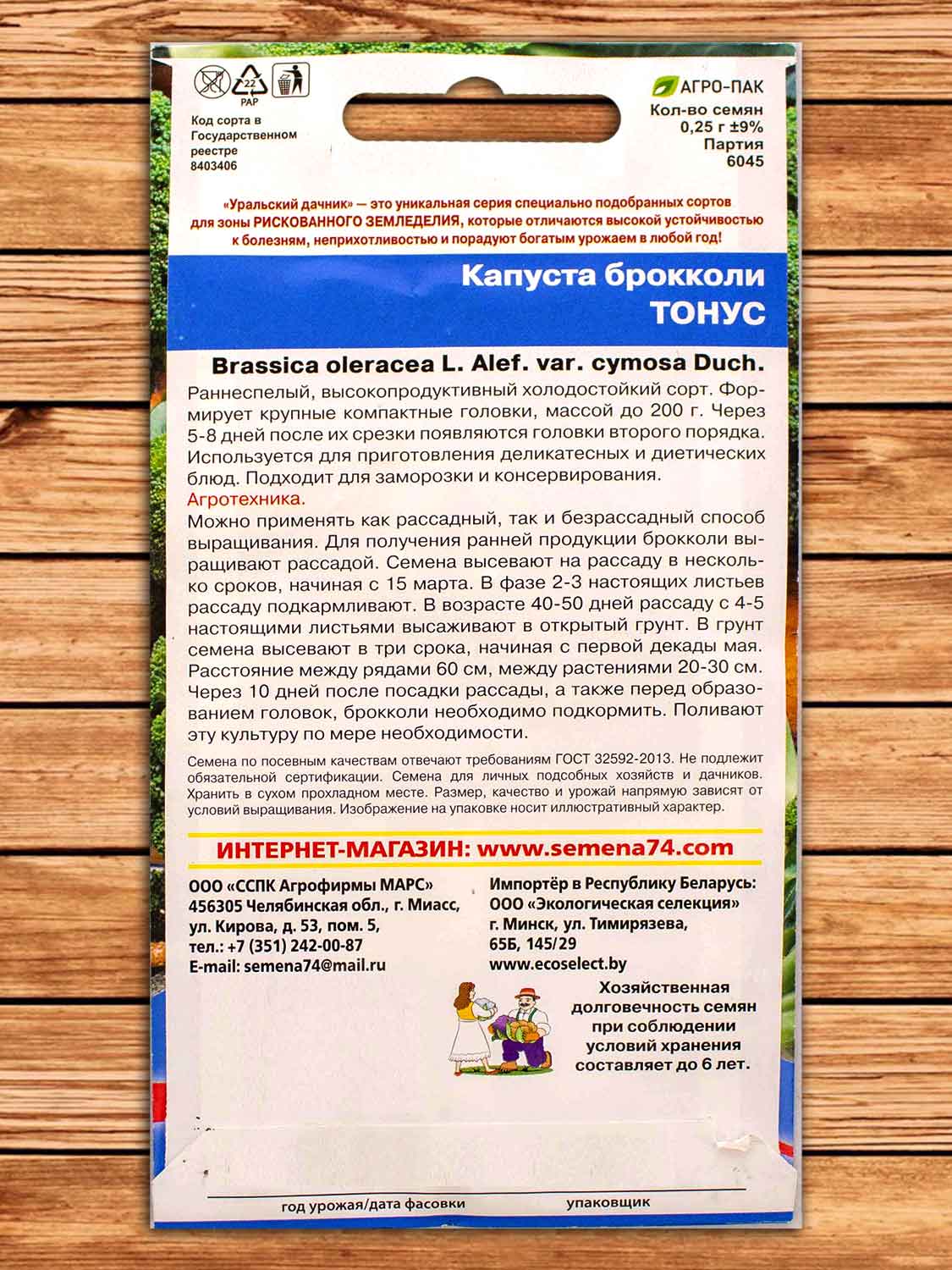 22
PAP

Код сорта в Государственном реестре 8403406

АГРО-ПАК
Кол-во семян 0,25 г ±9%
Партия 6045

«Уральский дачник» — это уникальная серия специально подобранных сортов для зоны РИСКОВАННОГО ЗЕМЛЕДЕЛИЯ, которые отличаются высокой устойчивостью к болезням, неприхотливостью и порадуют богатым урожаем в любой год!

Капуста брокколи
ТОНУС

Brassica oleracea L. Alef. var. cymosa Duch.

Раннеспелый, высокопродуктивный холодостойкий сорт. Формирует крупные компактные головки, массой до 200 г. Через 5-8 дней после их срезки появляются головки второго порядка. Используется для приготовления деликатесных и диетических блюд. Подходит для заморозки и консервирования.

Агротехника.

Можно применять как рассадный, так и безрассадный способ выращивания. Для получения ранней продукции брокколи выращивают рассадой. Семена высевают на рассаду в несколько сроков, начиная с 15 марта. В фазе 2-3 настоящих листьев рассаду подкармливают. В возрасте 40-50 дней рассаду с 4-5 настоящими листьями высаживают в открытый грунт. В грунт семена высевают в три срока, начиная с первой декады мая. Расстояние между рядами 60 см, между растениями 20-30 см. Через 10 дней после посадки рассады, а также перед образованием головок, брокколи необходимо подкормить. Поливают эту культуру по мере необходимости.

Семена по посевным качествам отвечают требованиям ГОСТ 32592-2013. Не подлежит обязательной сертификации. Семена для личных подсобных хозяйств и дачников. Хранить в сухом прохладном месте. Размер, качество и урожай напрямую зависят от условий выращивания. Изображение на упаковке носит иллюстративный характер.

ИНТЕРНЕТ-МАГАЗИН: www.semena74.com

ООО «ССПК Агрофирмы МАРС»
456305 Челябинская обл., г. Миасс, ул. Кирова, д. 53, пом. 5,
тел.: +7 (351) 242-00-87
E-mail: semena74@mail.ru

Импортёр в Республику Беларусь:
ООО «Экологическая селекция»
г. Минск, ул. Тимирязева, 65Б, 145/29
www.ecoselect.by

Хозяйственная долговечность семян при соблюдении условий хранения составляет до 6 лет.

год урожая/дата фасовки
упаковщик